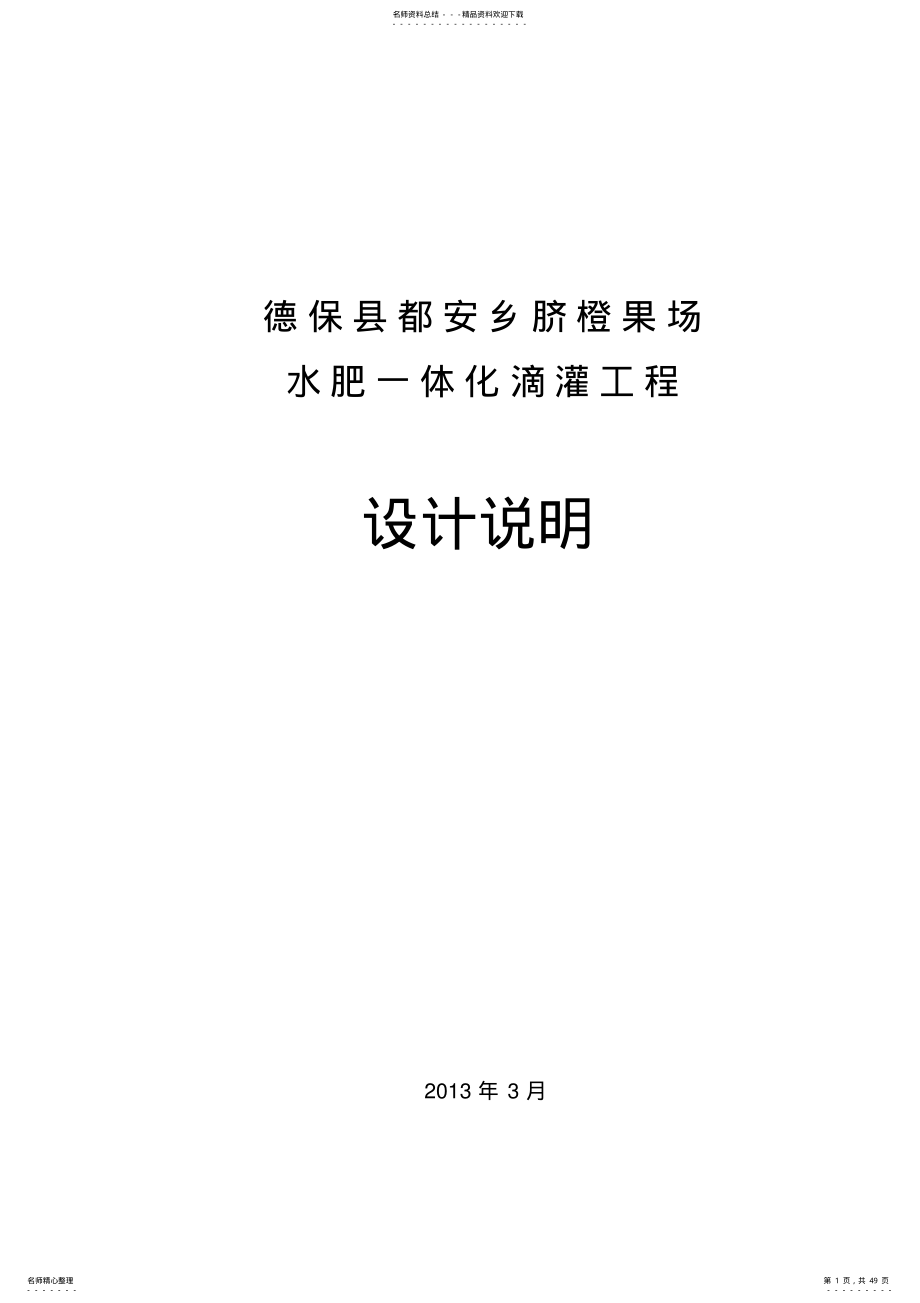 名师资料总结 - - -精品资料欢迎下载

德保县都安乡脐橙果场
水肥一体化滴灌工程

设计说明

2013 年 3 月

名师精心整理

第 1 页，共 49 页